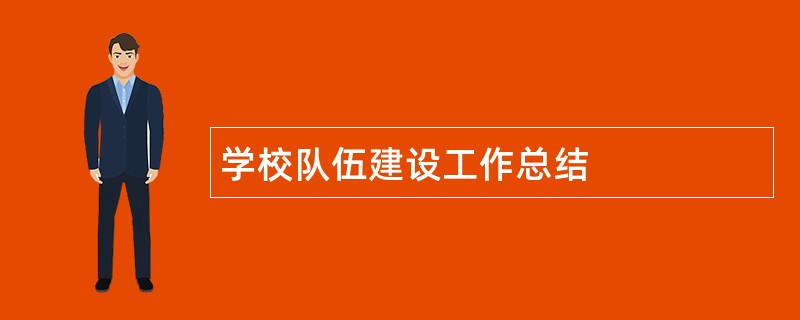 学校队伍建设工作总结